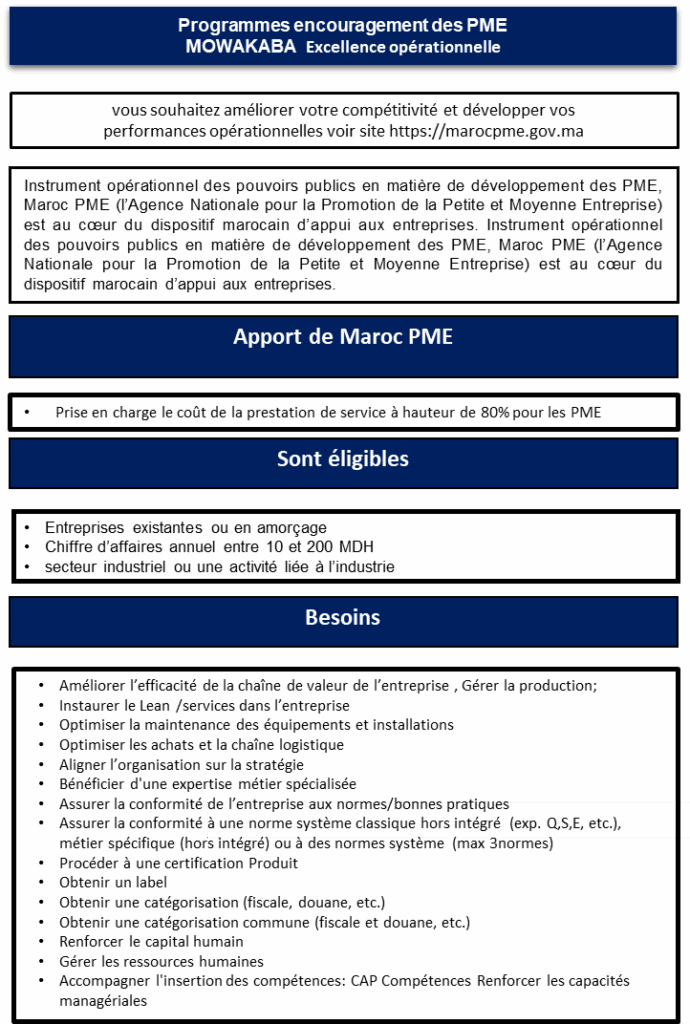 Programmes encouragement des PME
MOWAKABA Excellence opérationnelle

vous souhaitez améliorer votre compétitivité et développer vos performances opérationnelles voir site https://marocpme.gov.ma

Instrument opérationnel des pouvoirs publics en matière de développement des PME, Maroc PME (l'Agence Nationale pour la Promotion de la Petite et Moyenne Entreprise) est au cœur du dispositif marocain d'appui aux entreprises. Instrument opérationnel des pouvoirs publics en matière de développement des PME, Maroc PME (l'Agence Nationale pour la Promotion de la Petite et Moyenne Entreprise) est au cœur du dispositif marocain d'appui aux entreprises.

Apport de Maroc PME

• Prise en charge le coût de la prestation de service à hauteur de 80% pour les PME

Sont éligibles

• Entreprises existantes ou en amorçage
• Chiffre d'affaires annuel entre 10 et 200 MDH
• secteur industriel ou une activité liée à l'industrie

Besoins

• Améliorer l'efficacité de la chaîne de valeur de l'entreprise , Gérer la production;
• Instaurer le Lean /services dans l'entreprise
• Optimiser la maintenance des équipements et installations
• Optimiser les achats et la chaîne logistique
• Aligner l'organisation sur la stratégie
• Bénéficier d'une expertise métier spécialisée
• Assurer la conformité de l'entreprise aux normes/bonnes pratiques
• Assurer la conformité à une norme système classique hors intégré (exp. Q,S,E, etc.), métier spécifique (hors intégré) ou à des normes système (max 3normes)
• Procéder à une certification Produit
• Obtenir un label
• Obtenir une catégorisation (fiscale, douane, etc.)
• Obtenir une catégorisation commune (fiscale et douane, etc.)
• Renforcer le capital humain
• Gérer les ressources humaines
• Accompagner l'insertion des compétences: CAP Compétences Renforcer les capacités managériales